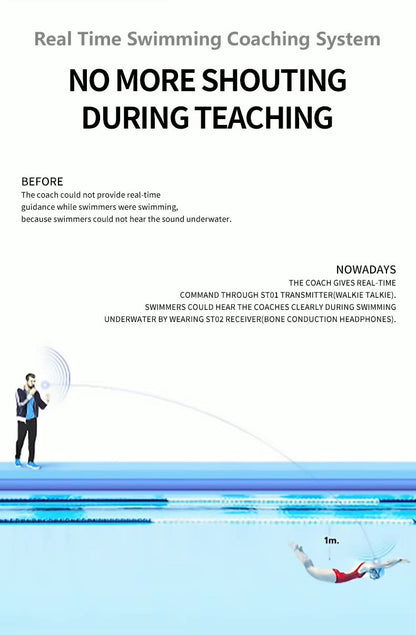 Real Time Swimming Coaching System

NO MORE SHOUTING DURING TEACHING

BEFORE
The coach could not provide real-time guidance while swimmers were swimming, because swimmers could not hear the sound underwater.

NOWADAYS
THE COACH GIVES REAL-TIME COMMAND THROUGH ST01 TRANSMITTER(WALKIE TALKIE). SWIMMERS COULD HEAR THE COACHES CLEARLY DURING SWIMMING UNDERWATER BY WEARING ST02 RECEIVER(BONE CONDUCTION HEADPHONES).

1m.